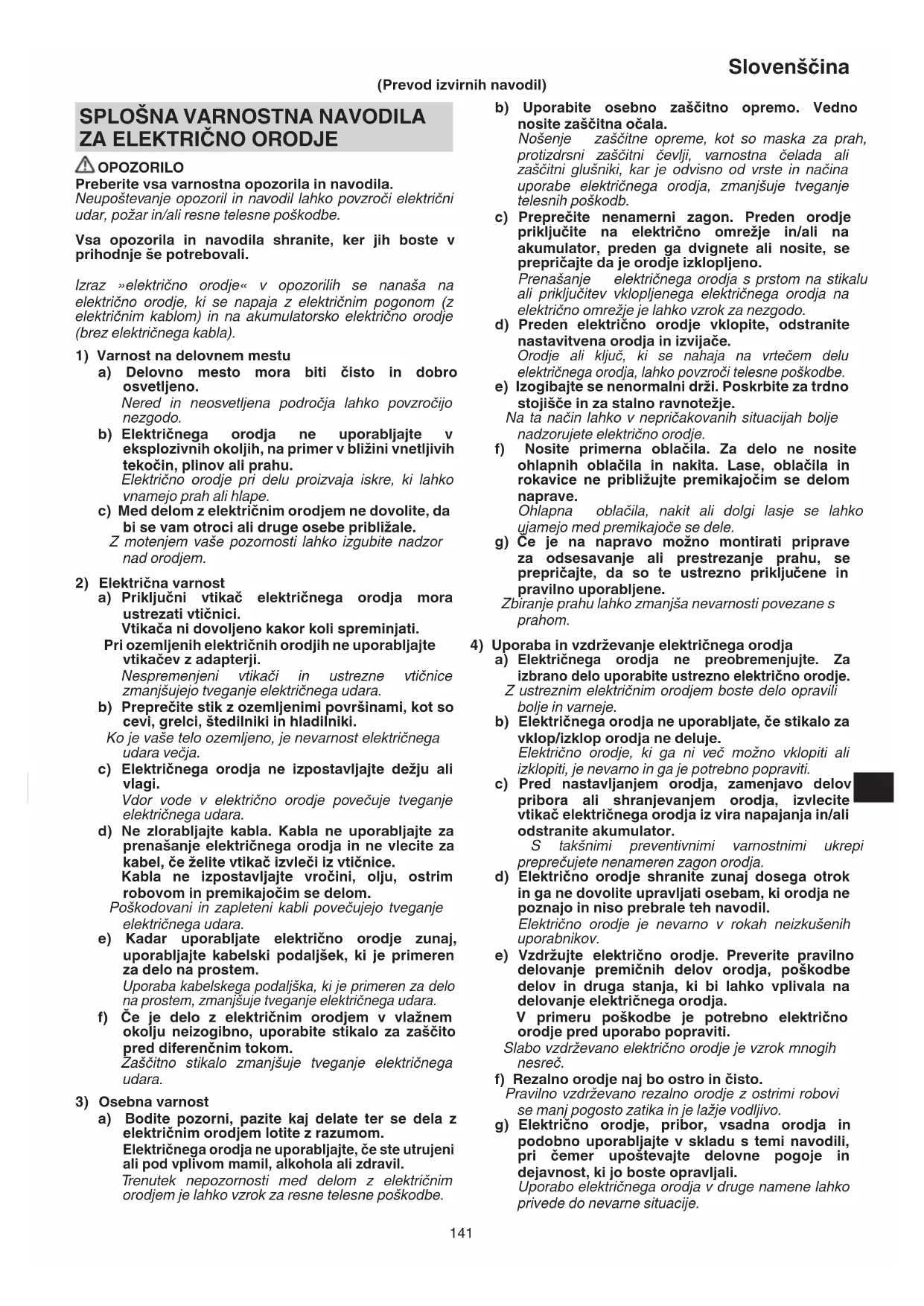 Slovenščina

(Prevod izvirnih navodil)

SPLOŠNA VARNOSTNA NAVODILA ZA ELEKTRIČNO ORODJE

OPOZORILO

Preberite vsa varnostna opozorila in navodila.
Neupoštevanje opozoril in navodil lahko povzroči električni udar, požar in/ali resne telesne poškodbe.

Vsa opozorila in navodila shranite, ker jih boste v prihodnje še potrebovali.

Izraz »električno orodje« v opozorilih se nanaša na električno orodje, ki se napaja z električnim pogonom (z električnim kablom) in na akumulatorsko električno orodje (brez električnega kabla).

1) Varnost na delovnem mestu
a) Delovno mesto mora biti čisto in dobro osvetljeno.
Nered in neosvetljena področja lahko povzročijo nezgodo.
b) Električnega orodja ne uporabljajte v eksplozivnih okoljih, na primer v bližini vnetljivih tekočin, plinov ali prahu.
Električno orodje pri delu proizvaja iskre, ki lahko vnamejo prah ali hlape.
c) Med delom z električnim orodjem ne dovolite, da bi se vam otroci ali druge osebe približale.
Z motenjem vaše pozornosti lahko izgubite nadzor nad orodjem.

2) Električna varnost
a) Priključni vtikač električnega orodja mora ustrezati vtičnici.
Vtikača ni dovoljeno kakor koli spreminjati.
Pri ozemljenih električnih orodjih ne uporabljajte vtikačev z adapterji.
Nespremenjeni vtikači in ustrezne vtičnice zmanjšujejo tveganje električnega udara.
b) Preprečite stik z ozemljenimi površinami, kot so cevi, grelci, štedilniki in hladilniki.
Ko je vaše telo ozemljeno, je nevarnost električnega udara večja.
c) Električnega orodja ne izpostavljajte dežju ali vlagi.
Vdor vode v električno orodje povečuje tveganje električnega udara.
d) Ne zlorabljajte kabla. Kabla ne uporabljajte za prenašanje električnega orodja in ne vlecite za kabel, če želite vtikač izvleči iz vtičnice.
Kabla ne izpostavljajte vročini, olju, ostrim robovom in premikajočim se delom.
Poškodovani in zapleteni kabli povečujejo tveganje električnega udara.
e) Kadar uporabljate električno orodje zunaj, uporabljajte kabelski podaljšek, ki je primeren za delo na prostem.
Uporaba kabelskega podaljška, ki je primeren za delo na prostem, zmanjšuje tveganje električnega udara.
f) Če je delo z električnim orodjem v vlažnem okolju neizogibno, uporabite stikalo za zaščito pred diferenčnim tokom.
Zaščitno stikalo zmanjšuje tveganje električnega udara.

3) Osebna varnost
a) Bodite pozorni, pazite kaj delate ter se dela z električnim orodjem lotite z razumom.
Električnega orodja ne uporabljajte, če ste utrujeni ali pod vplivom mamil, alkohola ali zdravil.
Trenutek nepozornosti med delom z električnim orodjem je lahko vzrok za resne telesne poškodbe.
b) Uporabite osebno zaščitno opremo. Vedno nosite zaščitna očala.
Nošenje zaščitne opreme, kot so maska za prah, protizdrsni zaščitni čevlji, varnostna čelada ali zaščitni glušniki, kar je odvisno od vrste in načina uporabe električnega orodja, zmanjšuje tveganje telesnih poškodb.
c) Preprečite nenamerni zagon. Preden orodje priključite na električno omrežje in/ali na akumulator, preden ga dvignete ali nosite, se prepričajte da je orodje izklopljeno.
Prenašanje električnega orodja s prstom na stikalu ali priključitev vklopljenega električnega orodja na električno omrežje je lahko vzrok za nezgodo.
d) Preden električno orodje vklopite, odstranite nastavitvena orodja in izvijače.
Orodje ali ključ, ki se nahaja na vrtečem delu električnega orodja, lahko povzroči telesne poškodbe.
e) Izogibajte se nenormalni drži. Poskrbite za trdno stojišče in za stalno ravnotežje.
Na ta način lahko v nepričakovanih situacijah bolje nadzorujete električno orodje.
f) Nosite primerna oblačila. Za delo ne nosite ohlapnih oblačila in nakita. Lase, oblačila in rokavice ne približujte premikajočim se delom naprave.
Ohlapna oblačila, nakit ali dolgi lasje se lahko ujamejo med premikajoče se dele.
g) Če je na napravo možno montirati priprave za odsesavanje ali prestrezanje prahu, se prepričajte, da so te ustrezno priključene in pravilno uporabljene.
Zbiranje prahu lahko zmanjša nevarnosti povezane s prahom.

4) Uporaba in vzdrževanje električnega orodja
a) Električnega orodja ne preobremenjujte. Za izbrano delo uporabite ustrezno električno orodje.
Z ustreznim električnim orodjem boste delo opravili bolje in varneje.
b) Električnega orodja ne uporabljate, če stikalo za vklop/izklop orodja ne deluje.
Električno orodje, ki ga ni več možno vklopiti ali izklopiti, je nevarno in ga je potrebno popraviti.
c) Pred nastavljanjem orodja, zamenjavo delov pribora ali shranjevanjem orodja, izvlecite vtikač električnega orodja iz vira napajanja in/ali odstranite akumulator.
S takšnimi preventivnimi varnostnimi ukrepi preprečujete nenameren zagon orodja.
d) Električno orodje shranite zunaj dosega otrok in ga ne dovolite upravljati osebam, ki orodja ne poznajo in niso prebrale teh navodil.
Električno orodje je nevarno v rokah neizkušenih uporabnikov.
e) Vzdržujte električno orodje. Preverite pravilno delovanje premičnih delov orodja, poškodbe delov in druga stanja, ki bi lahko vplivala na delovanje električnega orodja.
V primeru poškodbe je potrebno električno orodje pred uporabo popraviti.
Slabo vzdrževano električno orodje je vzrok mnogih nesreč.
f) Rezalno orodje naj bo ostro in čisto.
Pravilno vzdrževano rezalno orodje z ostrimi robovi se manj pogosto zatika in je lažje vodljivo.
g) Električno orodje, pribor, vsadna orodja in podobno uporabljajte v skladu s temi navodili, pri čemer upoštevajte delovne pogoje in dejavnost, ki jo boste opravljali.
Uporabo električnega orodja v druge namene lahko privede do nevarne situacije.

141